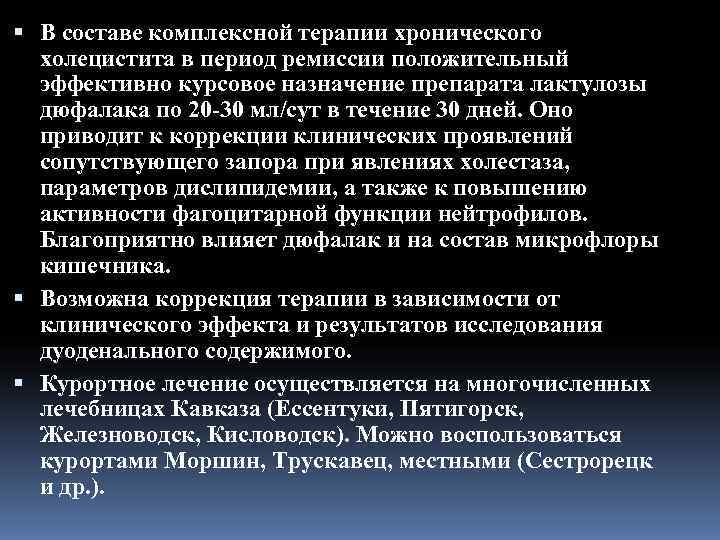 ▪ В составе комплексной терапии хронического холецистита в период ремиссии положительный эффективно курсовое назначение препарата лактулозы дюфалака по 20-30 мл/сут в течение 30 дней. Оно приводит к коррекции клинических проявлений сопутствующего запора при явлениях холестаза, параметров дислипидемии, а также к повышению активности фагоцитарной функции нейтрофилов. Благоприятно влияет дюфалак и на состав микрофлоры кишечника.

▪ Возможна коррекция терапии в зависимости от клинического эффекта и результатов исследования дуоденального содержимого.

▪ Курортное лечение осуществляется на многочисленных лечебницах Кавказа (Ессентуки, Пятигорск, Железноводск, Кисловодск). Можно воспользоваться курортами Моршин, Трускавец, местными (Сестрорецк и др.).